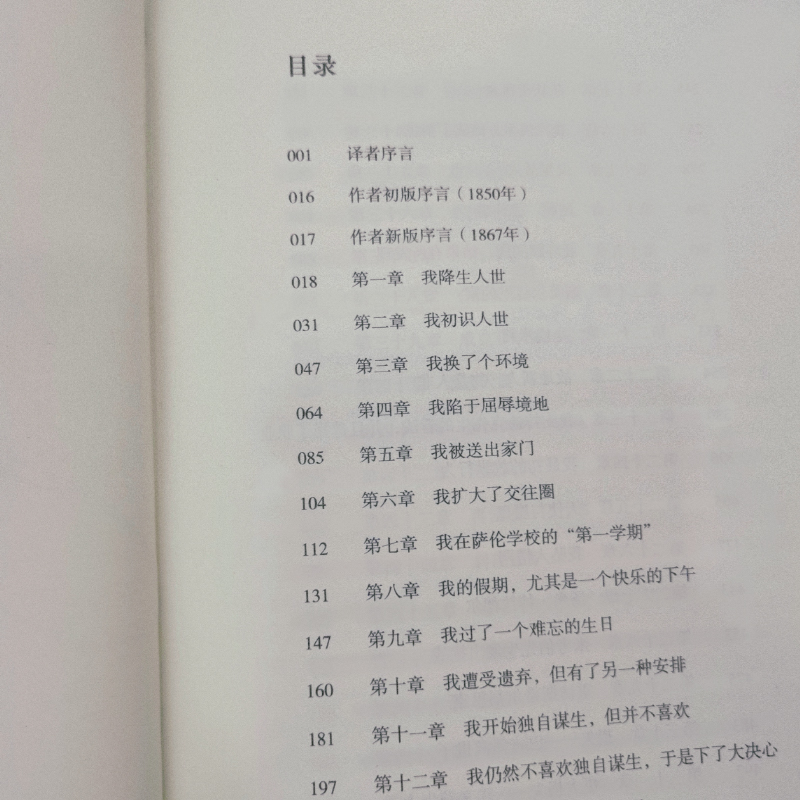 目录

001 译者序言

016 作者初版序言（1850年）

017 作者新版序言（1867年）

018 第一章 我降生人世

031 第二章 我初识人世

047 第三章 我换了个环境

064 第四章 我陷于屈辱境地

085 第五章 我被送出家门

104 第六章 我扩大了交往圈

112 第七章 我在萨伦学校的“第一学期”

131 第八章 我的假期，尤其是一个快乐的下午

147 第九章 我过了一个难忘的生日

160 第十章 我遭受遗弃，但有了另一种安排

181 第十一章 我开始独自谋生，但并不喜欢

197 第十二章 我仍然不喜欢独自谋生，于是下了大决心